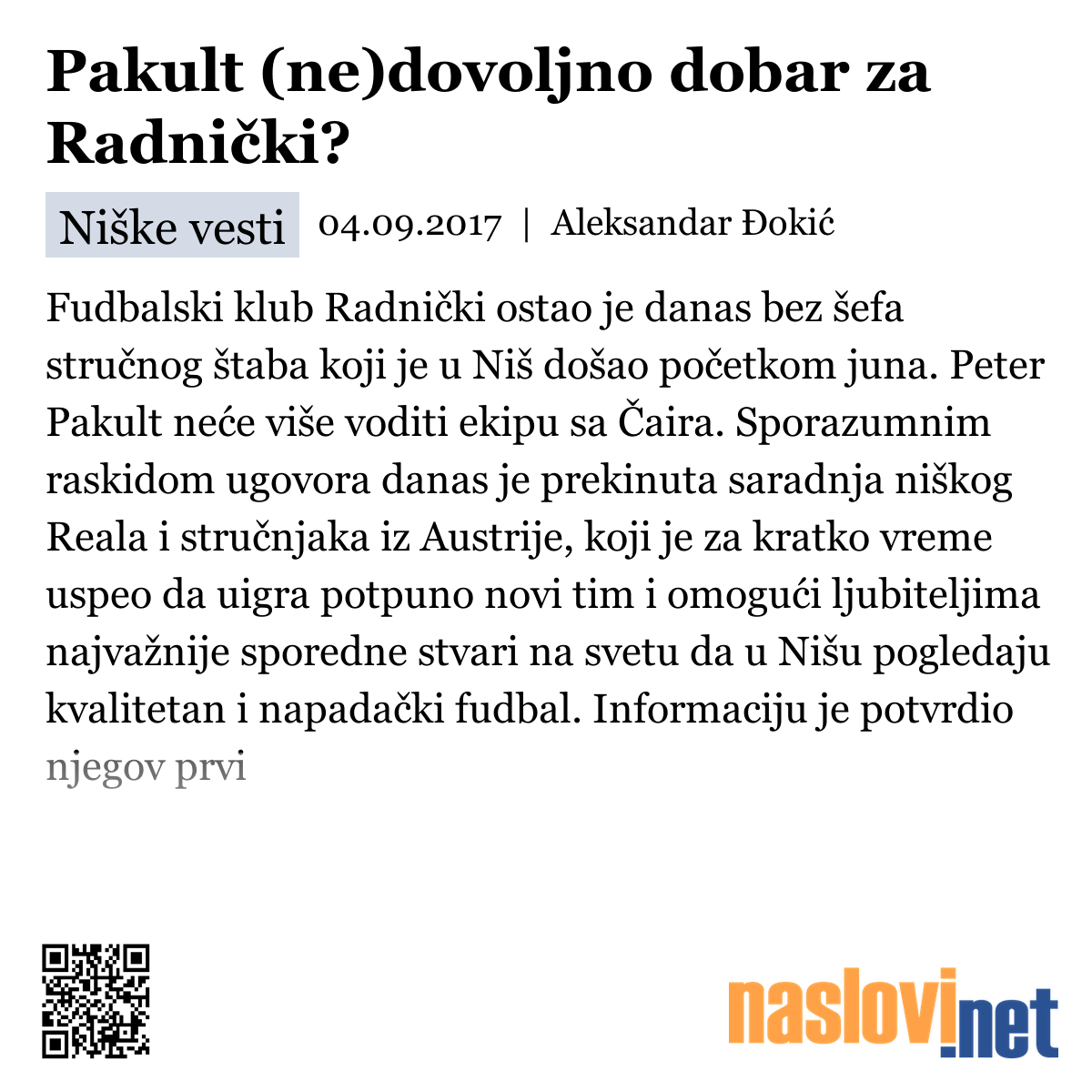 Pakult (ne)dovoljno dobar za Radnički?

Niške vesti 04.09.2017 | Aleksandar Đokić

Fudbalski klub Radnički ostao je danas bez šefa stručnog štaba koji je u Niš došao početkom juna. Peter Pakult neće više voditi ekipu sa Čaira. Sporazumnim raskidom ugovora danas je prekinuta saradnja niškog Reala i stručnjaka iz Austrije, koji je za kratko vreme uspeo da uigra potpuno novi tim i omogući ljubiteljima najvažnije sporedne stvari na svetu da u Nišu pogledaju kvalitetan i napadački fudbal. Informaciju je potvrdio njegov prvi

naslovi.net